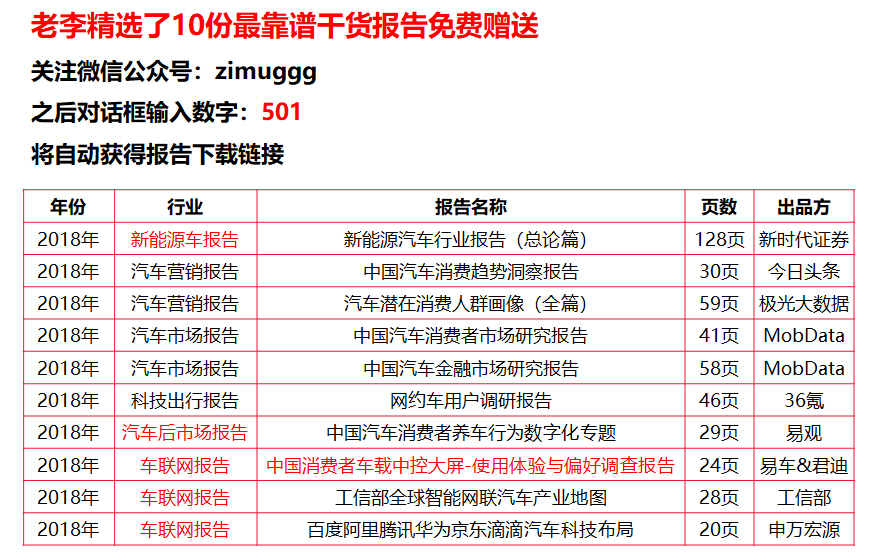 老李精选了10份最靠谱干货报告免费赠送

关注微信公众号：zimuggg

之后对话框输入数字：501

将自动获得报告下载链接

| 年份 | 行业 | 报告名称 | 页数 | 出品方 |
|---|---|---|---|---|
| 2018年 | 新能源车报告 | 新能源汽车行业报告（总论篇） | 128页 | 新时代证券 |
| 2018年 | 汽车营销报告 | 中国汽车消费趋势洞察报告 | 30页 | 今日头条 |
| 2018年 | 汽车营销报告 | 汽车潜在消费人群画像（全篇） | 59页 | 极光大数据 |
| 2018年 | 汽车市场报告 | 中国汽车消费者市场研究报告 | 41页 | MobData |
| 2018年 | 汽车市场报告 | 中国汽车金融市场研究报告 | 58页 | MobData |
| 2018年 | 科技出行报告 | 网约车用户调研报告 | 46页 | 36氪 |
| 2018年 | 汽车后市场报告 | 中国汽车消费者养车行为数字化专题 | 29页 | 易观 |
| 2018年 | 车联网报告 | 中国消费者车载中控大屏-使用体验与偏好调查报告 | 24页 | 易车&君迪 |
| 2018年 | 车联网报告 | 工信部全球智能网联汽车产业地图 | 28页 | 工信部 |
| 2018年 | 车联网报告 | 百度阿里腾讯华为京东滴滴汽车科技布局 | 20页 | 申万宏源 |